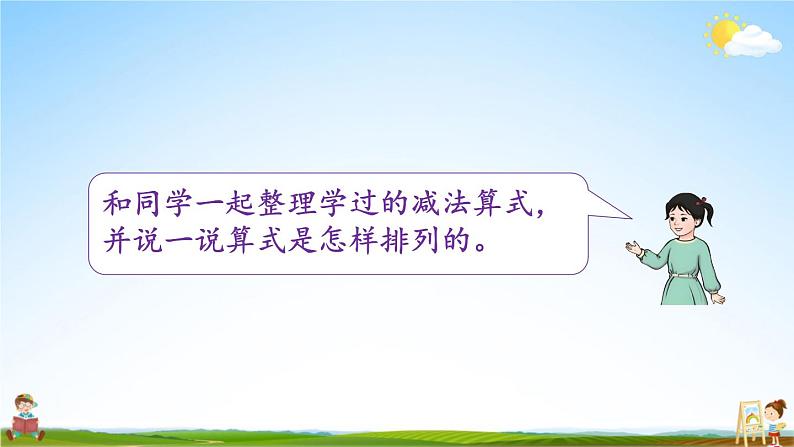 和同学一起整理学过的减法算式，并说一说算式是怎样排列的。